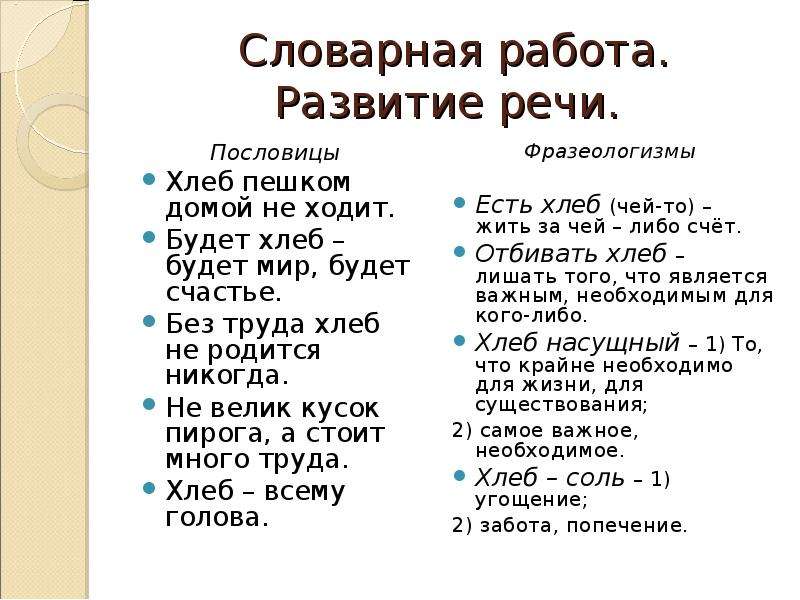 Словарная работа.
Развитие речи.

Пословицы

- Хлеб пешком домой не ходит.
- Будет хлеб – будет мир, будет счастье.
- Без труда хлеб не родится никогда.
- Не велик кусок пирога, а стоит много труда.
- Хлеб – всему голова.

Фразеологизмы

- Есть хлеб (чей-то) – жить за чей – либо счёт.
- Отбивать хлеб – лишать того, что является важным, необходимым для кого-либо.
- Хлеб насущный – 1) То, что крайне необходимо для жизни, для существования;

2) самое важное, необходимое.

- Хлеб – соль – 1) угощение;

2) забота, попечение.